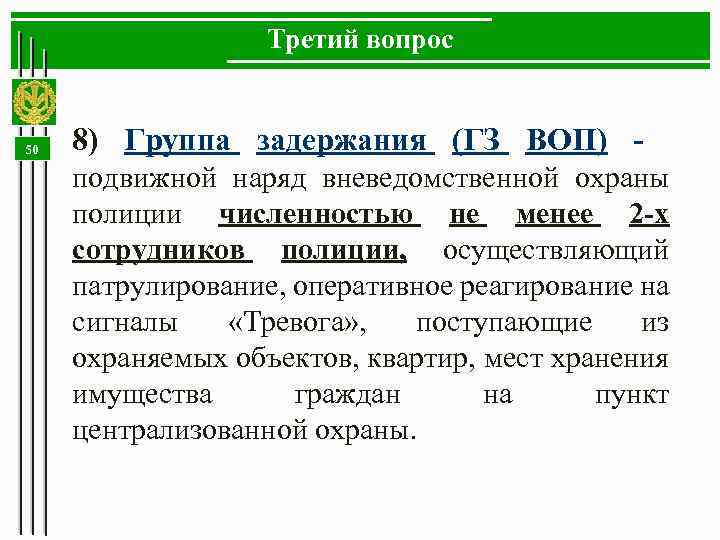 Третий вопрос

50

8) Группа задержания (ГЗ ВОП) - подвижной наряд вневедомственной охраны полиции численностью не менее 2-х сотрудников полиции, осуществляющий патрулирование, оперативное реагирование на сигналы «Тревога», поступающие из охраняемых объектов, квартир, мест хранения имущества граждан на пункт централизованной охраны.